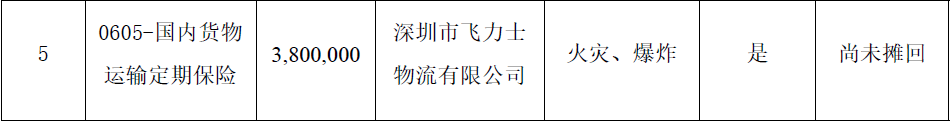 | 5 | 0605-国内货物运输定期保险 | 3,800,000 | 深圳市飞力士物流有限公司 | 火灾、爆炸 | 是 | 尚未摊回 |
|---|---|---|---|---|---|---|